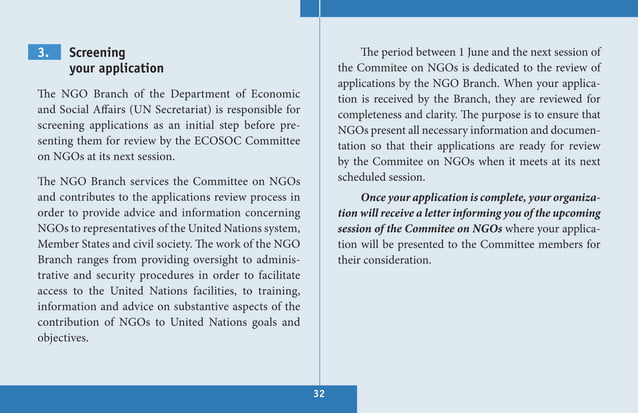 3. Screening your application

The NGO Branch of the Department of Economic and Social Affairs (UN Secretariat) is responsible for screening applications as an initial step before presenting them for review by the ECOSOC Committee on NGOs at its next session.

The NGO Branch services the Committee on NGOs and contributes to the applications review process in order to provide advice and information concerning NGOs to representatives of the United Nations system, Member States and civil society. The work of the NGO Branch ranges from providing oversight to administrative and security procedures in order to facilitate access to the United Nations facilities, to training, information and advice on substantive aspects of the contribution of NGOs to United Nations goals and objectives.

The period between 1 June and the next session of the Commitee on NGOs is dedicated to the review of applications by the NGO Branch. When your application is received by the Branch, they are reviewed for completeness and clarity. The purpose is to ensure that NGOs present all necessary information and documentation so that their applications are ready for review by the Commitee on NGOs when it meets at its next scheduled session.

Once your application is complete, your organization will receive a letter informing you of the upcoming session of the Commitee on NGOs where your application will be presented to the Committee members for their consideration.

32